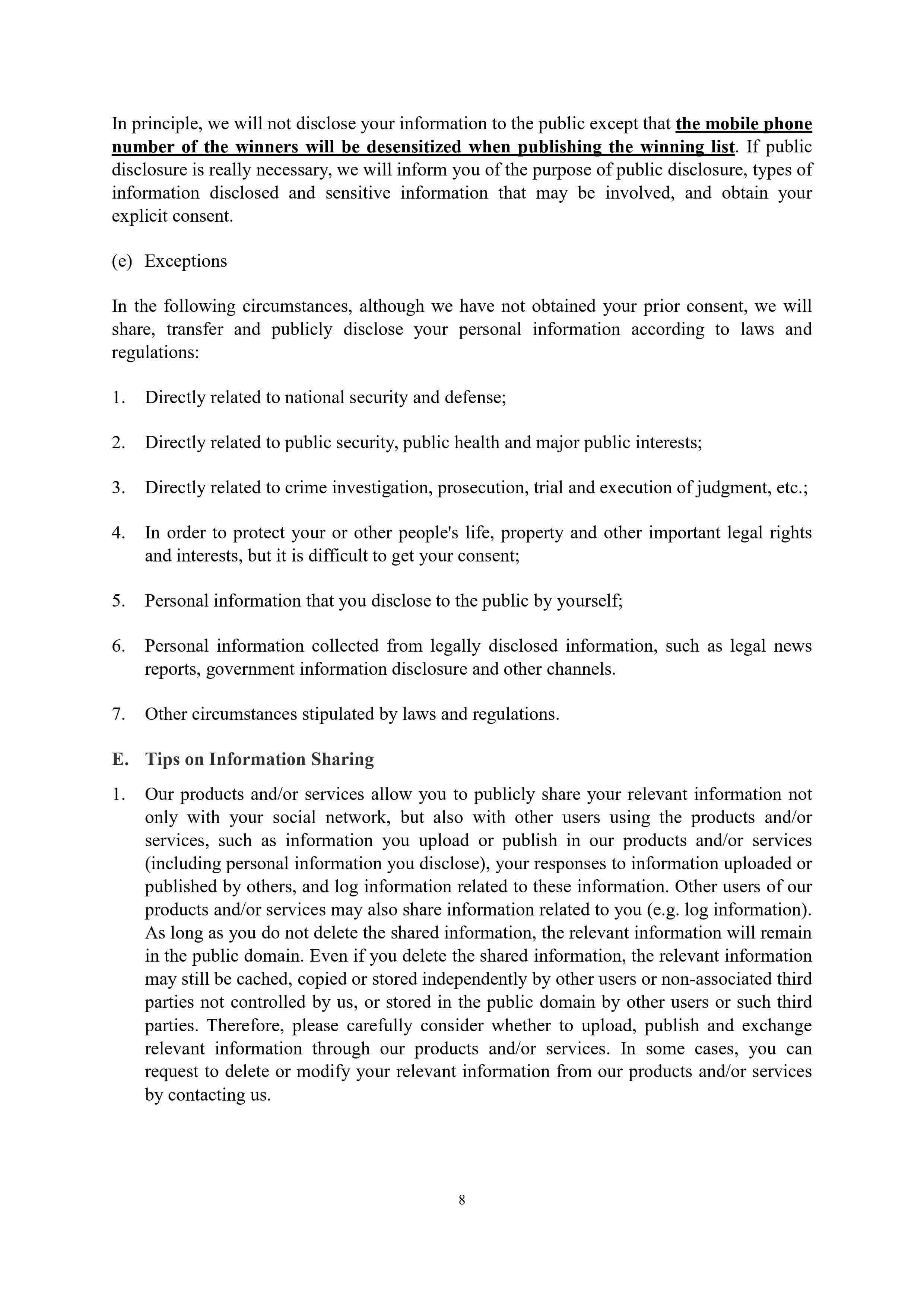 In principle, we will not disclose your information to the public except that the mobile phone number of the winners will be desensitized when publishing the winning list. If public disclosure is really necessary, we will inform you of the purpose of public disclosure, types of information disclosed and sensitive information that may be involved, and obtain your explicit consent.

(e) Exceptions

In the following circumstances, although we have not obtained your prior consent, we will share, transfer and publicly disclose your personal information according to laws and regulations:

1. Directly related to national security and defense;

2. Directly related to public security, public health and major public interests;

3. Directly related to crime investigation, prosecution, trial and execution of judgment, etc.;

4. In order to protect your or other people's life, property and other important legal rights and interests, but it is difficult to get your consent;

5. Personal information that you disclose to the public by yourself;

6. Personal information collected from legally disclosed information, such as legal news reports, government information disclosure and other channels.

7. Other circumstances stipulated by laws and regulations.

E. Tips on Information Sharing

1. Our products and/or services allow you to publicly share your relevant information not only with your social network, but also with other users using the products and/or services, such as information you upload or publish in our products and/or services (including personal information you disclose), your responses to information uploaded or published by others, and log information related to these information. Other users of our products and/or services may also share information related to you (e.g. log information). As long as you do not delete the shared information, the relevant information will remain in the public domain. Even if you delete the shared information, the relevant information may still be cached, copied or stored independently by other users or non-associated third parties not controlled by us, or stored in the public domain by other users or such third parties. Therefore, please carefully consider whether to upload, publish and exchange relevant information through our products and/or services. In some cases, you can request to delete or modify your relevant information from our products and/or services by contacting us.

8